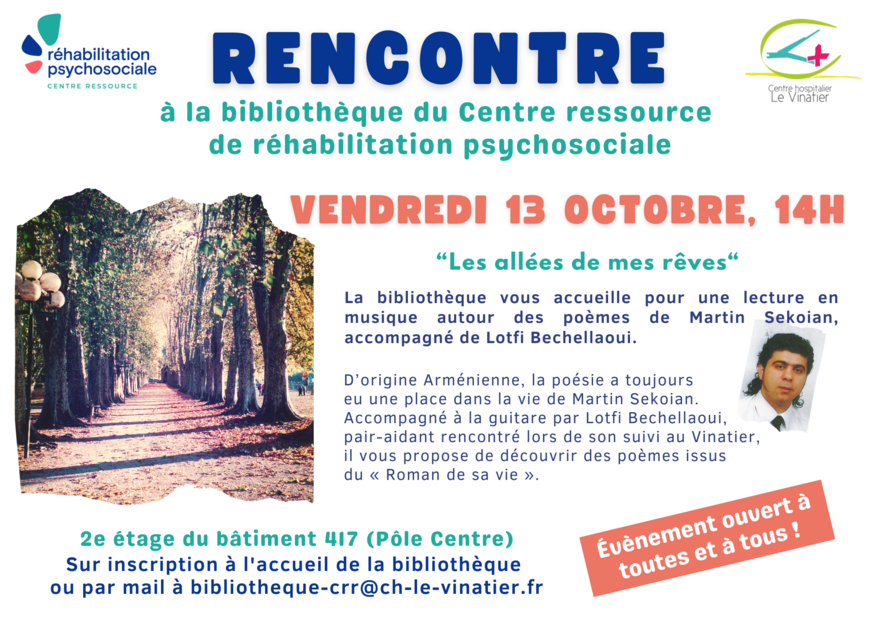 réhabilitation
psychosociale
CENTRE RESSOURCE

RENCONTRE

Centre hospitalier
Le Vinatier

à la bibliothèque du Centre ressource de réhabilitation psychosociale

VENDREDI 13 OCTOBRE, 14H

"Les allées de mes rêves"

La bibliothèque vous accueille pour une lecture en musique autour des poèmes de Martin Sekoian, accompagné de Lotfi Bechellaoui.

D'origine Arménienne, la poésie a toujours eu une place dans la vie de Martin Sekoian. Accompagné à la guitare par Lotfi Bechellaoui, pair-aidant rencontré lors de son suivi au Vinatier, il vous propose de découvrir des poèmes issus du « Roman de sa vie ».

2e étage du bâtiment 417 (Pôle Centre)
Sur inscription à l'accueil de la bibliothèque
ou par mail à bibliotheque-crr@ch-le-vinatier.fr

Évènement ouvert à toutes et à tous !